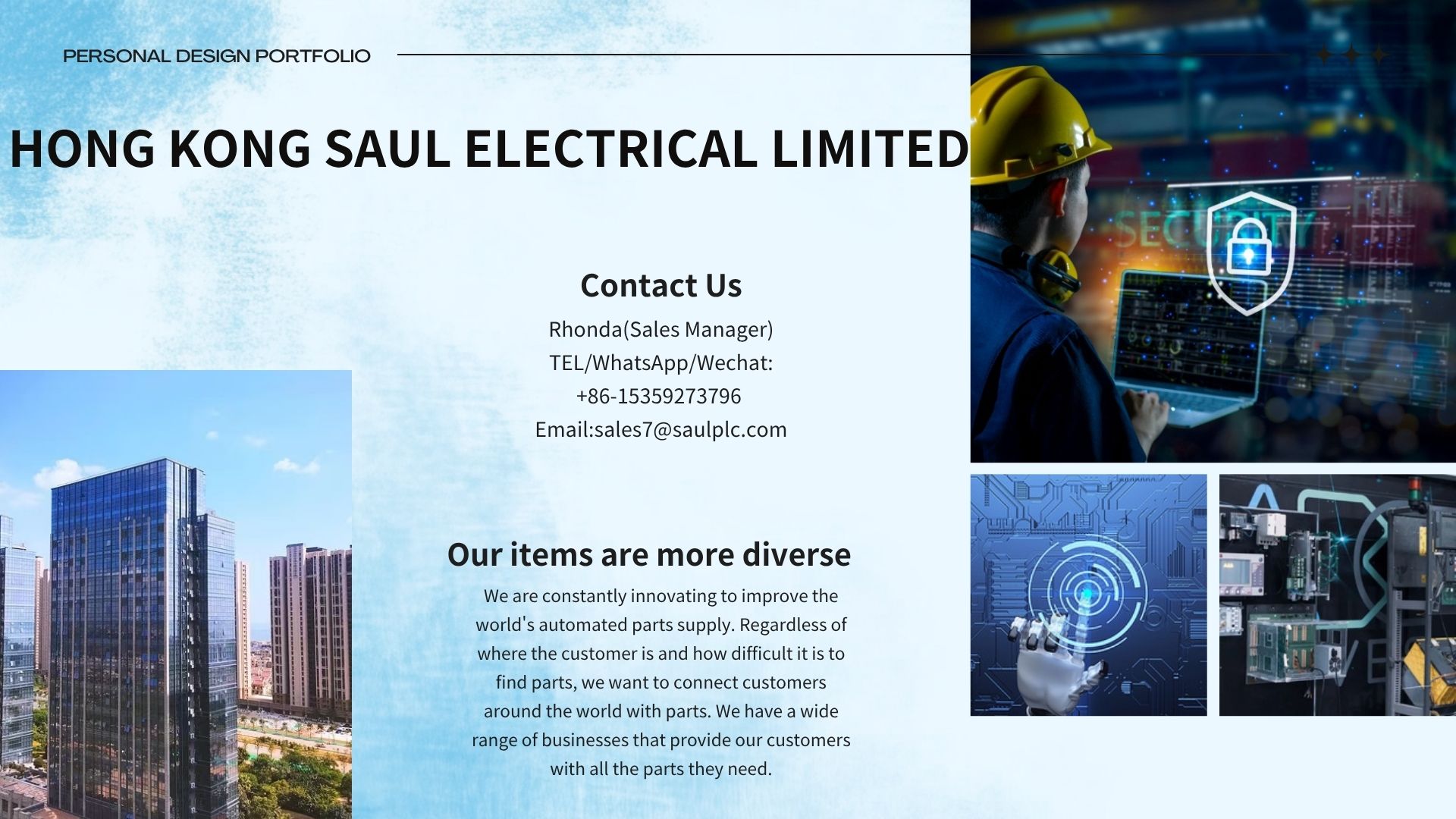 PERSONAL DESIGN PORTFOLIO

HONG KONG SAUL ELECTRICAL LIMITED

Contact Us

Rhonda(Sales Manager)
TEL/WhatsApp/Wechat:
+86-15359273796
Email:sales7@saulplc.com

Our items are more diverse

We are constantly innovating to improve the world's automated parts supply. Regardless of where the customer is and how difficult it is to find parts, we want to connect customers around the world with parts. We have a wide range of businesses that provide our customers with all the parts they need.

SECURITY